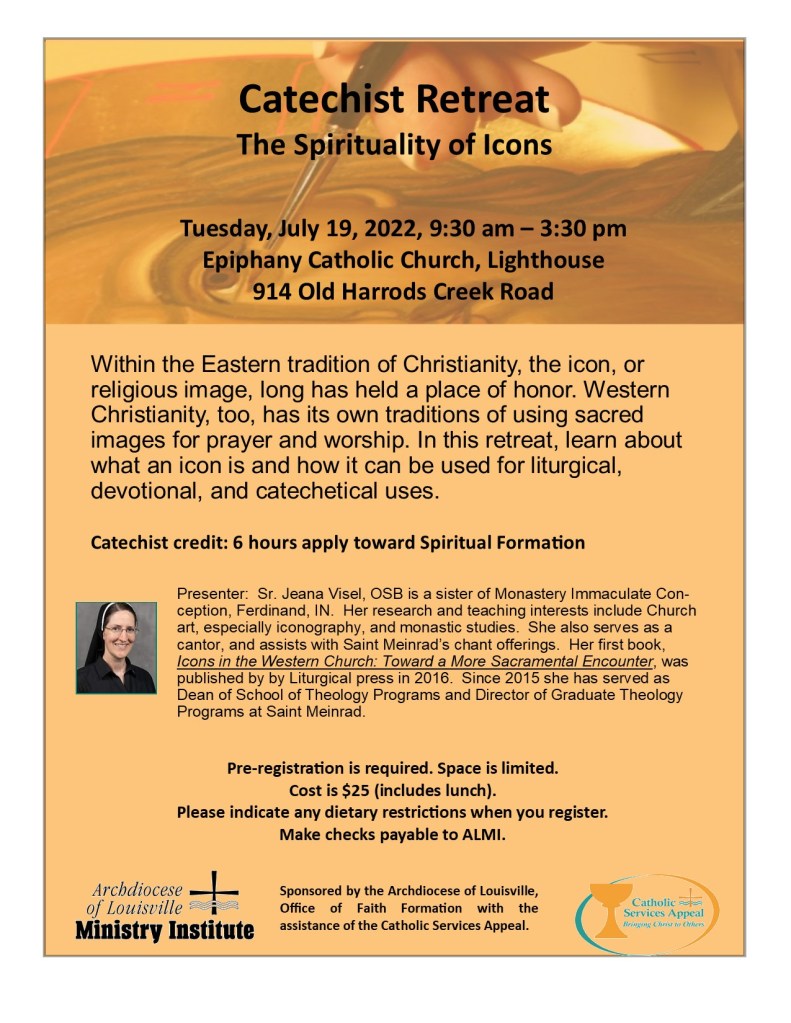 Catechist Retreat
The Spirituality of Icons

Tuesday, July 19, 2022, 9:30 am – 3:30 pm
Epiphany Catholic Church, Lighthouse
914 Old Harrods Creek Road

Within the Eastern tradition of Christianity, the icon, or religious image, long has held a place of honor. Western Christianity, too, has its own traditions of using sacred images for prayer and worship. In this retreat, learn about what an icon is and how it can be used for liturgical, devotional, and catechetical uses.

Catechist credit: 6 hours apply toward Spiritual Formation

Presenter: Sr. Jeana Visel, OSB is a sister of Monastery Immaculate Conception, Ferdinand, IN. Her research and teaching interests include Church art, especially iconography, and monastic studies. She also serves as a cantor, and assists with Saint Meinrad's chant offerings. Her first book, Icons in the Western Church: Toward a More Sacramental Encounter, was published by by Liturgical press in 2016. Since 2015 she has served as Dean of School of Theology Programs and Director of Graduate Theology Programs at Saint Meinrad.

Pre-registration is required. Space is limited.
Cost is $25 (includes lunch).
Please indicate any dietary restrictions when you register.
Make checks payable to ALMI.

Archdiocese
of Louisville
Ministry Institute

Sponsored by the Archdiocese of Louisville, Office of Faith Formation with the assistance of the Catholic Services Appeal.

Catholic
Services Appeal
Bringing Christ to Others